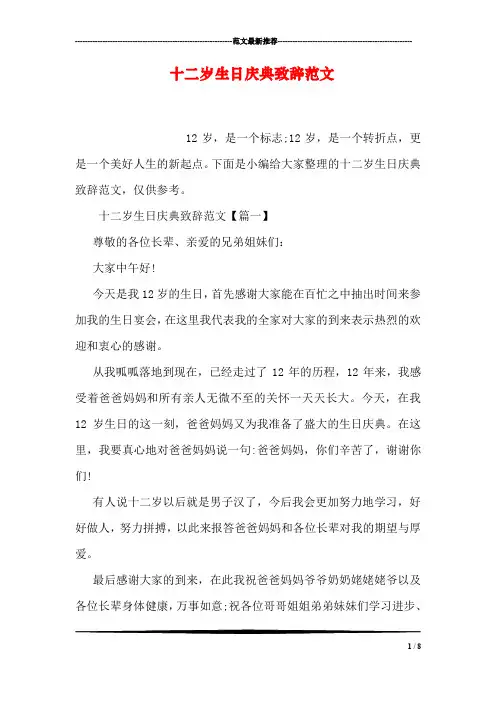 范文最新推荐

十二岁生日庆典致辞范文

12 岁，是一个标志;12 岁，是一个转折点，更是一个美好人生的新起点。下面是小编给大家整理的十二岁生日庆典致辞范文，仅供参考。

十二岁生日庆典致辞范文【篇一】

尊敬的各位长辈、亲爱的兄弟姐妹们:

大家中午好!

今天是我 12 岁的生日，首先感谢大家能在百忙之中抽出时间来参加我的生日宴会，在这里我代表我的全家对大家的到来表示热烈的欢迎和衷心的感谢。

从我呱呱落地到现在，已经走过了 12 年的历程，12 年来，我感受着爸爸妈妈和所有亲人无微不至的关怀一天天长大。今天，在我 12 岁生日的这一刻，爸爸妈妈又为我准备了盛大的生日庆典。在这里，我要真心地对爸爸妈妈说一句:爸爸妈妈，你们辛苦了，谢谢你们!

有人说十二岁以后就是男子汉了，今后我会更加努力地学习，好好做人，努力拼搏，以此来报答爸爸妈妈和各位长辈对我的期望与厚爱。

最后感谢大家的到来，在此我祝爸爸妈妈爷爷奶奶姥姥姥爷以及各位长辈身体健康，万事如意;祝各位哥哥姐姐弟弟妹妹们学习进步、

1 / 8